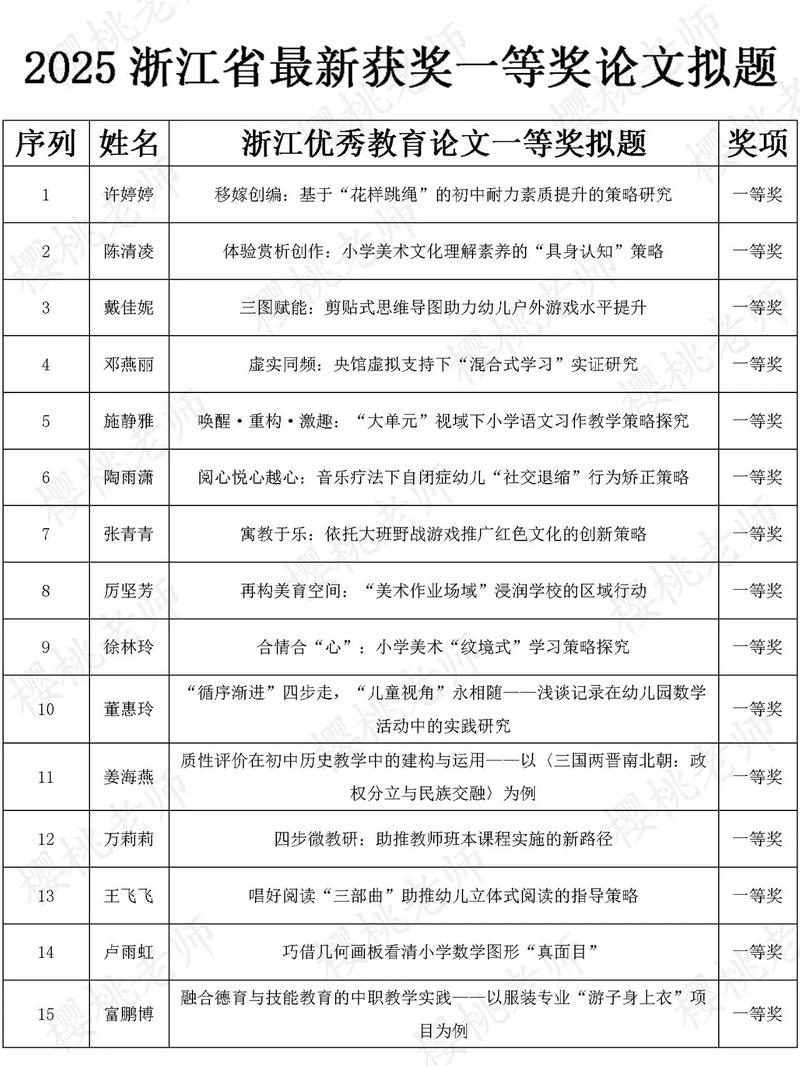 2025 浙江省最新获奖一等奖论文拟题

| 序列 | 姓名 | 浙江优秀教育论文一等奖拟题 | 奖项 |
|---|---|---|---|
| 1 | 许婷婷 | 移嫁创编：基于“花样跳绳”的初中耐力素质提升的策略研究 | 一等奖 |
| 2 | 陈清凌 | 体验赏析创作：小学美术文化理解素养的“具身认知”策略 | 一等奖 |
| 3 | 戴佳妮 | 三图赋能：剪贴式思维导图助力幼儿户外游戏水平提升 | 一等奖 |
| 4 | 邓燕丽 | 虚实同频：央馆虚拟支持下“混合式学习”实证研究 | 一等奖 |
| 5 | 施静雅 | 唤醒·重构·激趣：“大单元”视域下小学语文习作教学策略探究 | 一等奖 |
| 6 | 陶雨潇 | 阅心悦心越心：音乐疗法下自闭症幼儿“社交退缩”行为矫正策略 | 一等奖 |
| 7 | 张青青 | 寓教于乐：依托大班野战游戏推广红色文化的创新策略 | 一等奖 |
| 8 | 厉坚芳 | 再构美育空间：“美术作业场域”浸润学校的区域行动 | 一等奖 |
| 9 | 徐林玲 | 合情合“心”：小学美术“纹境式”学习策略探究 | 一等奖 |
| 10 | 董惠玲 | “循序渐进”四步走，“儿童视角”永相随——浅谈记录在幼儿园数学活动中的实践研究 | 一等奖 |
| 11 | 姜海燕 | 质性评价在初中历史教学中的建构与运用——以〈三国两晋南北朝：政权分立与民族交融〉为例 | 一等奖 |
| 12 | 万莉莉 | 四步微教研：助推教师班本课程实施的新路径 | 一等奖 |
| 13 | 王飞飞 | 唱好阅读“三部曲”助推幼儿立体式阅读的指导策略 | 一等奖 |
| 14 | 卢雨虹 | 巧借几何画板看清小学数学图形“真面目” | 一等奖 |
| 15 | 富鹏博 | 融合德育与技能教育的中职教学实践——以服装专业“游子身上衣”项目为例 | 一等奖 |

樱桃老师